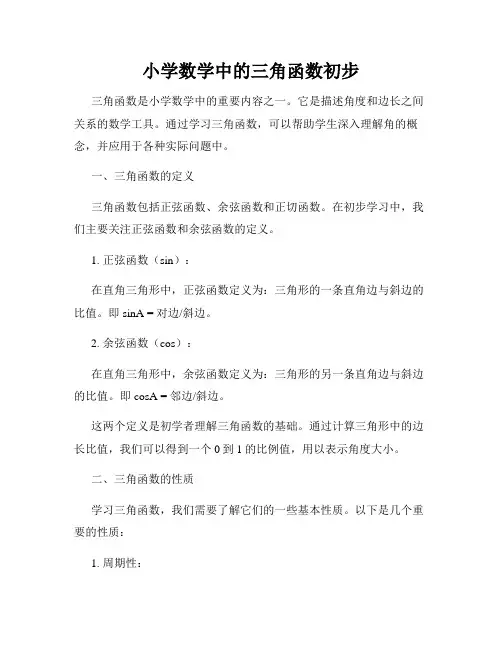 小学数学中的三角函数初步

三角函数是小学数学中的重要内容之一。它是描述角度和边长之间关系的数学工具。通过学习三角函数，可以帮助学生深入理解角的概念，并应用于各种实际问题中。

一、三角函数的定义

三角函数包括正弦函数、余弦函数和正切函数。在初步学习中，我们主要关注正弦函数和余弦函数的定义。

1. 正弦函数（sin）：

在直角三角形中，正弦函数定义为：三角形的一条直角边与斜边的比值。即 sinA = 对边/斜边。

2. 余弦函数（cos）：

在直角三角形中，余弦函数定义为：三角形的另一条直角边与斜边的比值。即 cosA = 邻边/斜边。

这两个定义是初学者理解三角函数的基础。通过计算三角形中的边长比值，我们可以得到一个 0 到 1 的比例值，用以表示角度大小。

二、三角函数的性质

学习三角函数，我们需要了解它们的一些基本性质。以下是几个重要的性质：

1. 周期性：